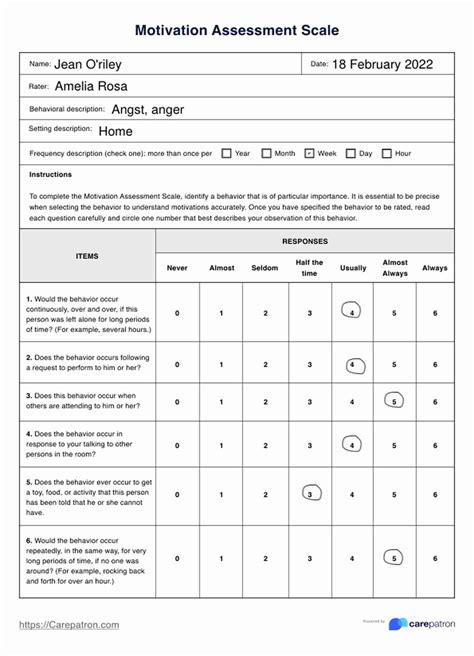 Motivation Assessment Scale

Name: Jean O'riley

Date: 18 February 2022

Rater: Amelia Rosa

Behavioral description: Angst, anger

Setting description: Home

Frequency description (check one): more than once per ☐ Year ☐ Month ☑ Week ☐ Day ☐ Hour

Instructions

To complete the Motivation Assessment Scale, identify a behavior that is of particular importance. It is essential to be precise when selecting the behavior to understand motivations accurately. Once you have specified the behavior to be rated, read each question carefully and circle one number that best describes your observation of this behavior.

| ITEMS | RESPONSES | | | | | | |
|---|---|---|---|---|---|---|---|
| | Never | Almost | Seldom | Half the time | Usually | Almost Always | Always |
| 1. Would the behavior occur continuously, over and over, if this person was left alone for long periods of time? (For example, several hours.) | 0 | 1 | 2 | 3 | 4 | 5 | 6 |
| 2. Does the behavior occurs following a request to perform to him or her? | 0 | 1 | 2 | 3 | 4 | 5 | 6 |
| 3. Does this behavior occur when others are attending to him or her? | 0 | 1 | 2 | 3 | 4 | 5 | 6 |
| 4. Does the behavior occur in response to your talking to other persons in the room? | 0 | 1 | 2 | 3 | 4 | 5 | 6 |
| 5. Does the behavior ever occur to get a toy, food, or activity that this person has been told that he or she cannot have. | 0 | 1 | 2 | 3 | 4 | 5 | 6 |
| 6. Would the behavior occur repeatedly, in the same way, for very long periods of time, if no one was around? (For example, rocking back and forth for over an hour.) | 0 | 1 | 2 | 3 | 4 | 5 | 6 |

https://Carepatron.com

Powered by carepatron